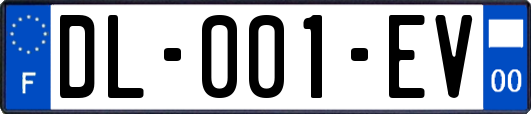 F

DL-001-EV

00